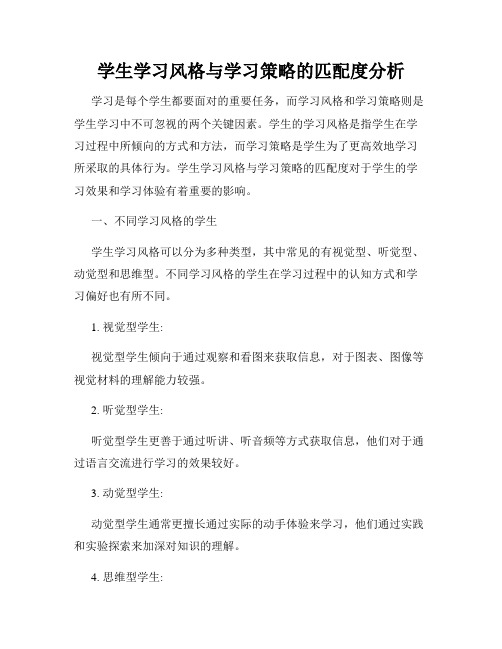 学生学习风格与学习策略的匹配度分析

学习是每个学生都要面对的重要任务，而学习风格和学习策略则是学生学习中不可忽视的两个关键因素。学生的学习风格是指学生在学习过程中所倾向的方式和方法，而学习策略是学生为了更高效地学习所采取的具体行为。学生学习风格与学习策略的匹配度对于学生的学习效果和学习体验有着重要的影响。

一、不同学习风格的学生

学生学习风格可以分为多种类型，其中常见的有视觉型、听觉型、动觉型和思维型。不同学习风格的学生在学习过程中的认知方式和学习偏好也有所不同。

1. 视觉型学生:

视觉型学生倾向于通过观察和看图来获取信息，对于图表、图像等视觉材料的理解能力较强。

2. 听觉型学生:

听觉型学生更善于通过听讲、听音频等方式获取信息，他们对于通过语言交流进行学习的效果较好。

3. 动觉型学生:

动觉型学生通常更擅长通过实际的动手体验来学习，他们通过实践和实验探索来加深对知识的理解。

4. 思维型学生: